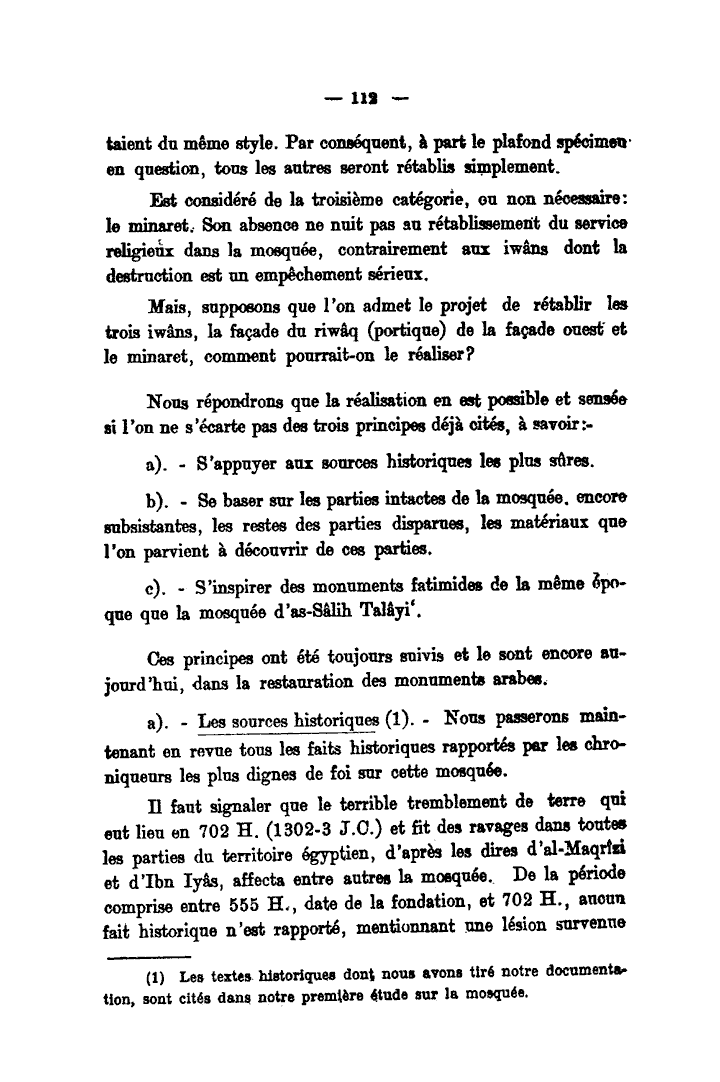 — 112 —

taient du même style. Par conséquent, à part le plafond spécimen en question, tous les autres seront rétablis simplement.

Est considéré de la troisième catégorie, ou non nécessaire: le minaret. Son absence ne nuit pas au rétablissement du service religieux dans la mosquée, contrairement aux iwâns dont la destruction est un empêchement sérieux.

Mais, supposons que l'on admet le projet de rétablir les trois iwâns, la façade du riwâq (portique) de la façade ouest et le minaret, comment pourrait-on le réaliser?

Nous répondrons que la réalisation en est possible et sensée si l'on ne s'écarte pas des trois principes déjà cités, à savoir:-

a). - S'appuyer aux sources historiques les plus sûres.

b). - Se baser sur les parties intactes de la mosquée, encore subsistantes, les restes des parties disparues, les matériaux que l'on parvient à découvrir de ces parties.

c). - S'inspirer des monuments fatimides de la même époque que la mosquée d'as-Sâlih Talâyi'.

Ces principes ont été toujours suivis et le sont encore aujourd'hui, dans la restauration des monuments arabes.

a). - Les sources historiques (1). - Nous passerons maintenant en revue tous les faits historiques rapportés par les chroniqueurs les plus dignes de foi sur cette mosquée.

Il faut signaler que le terrible tremblement de terre qui eut lieu en 702 H. (1302-3 J.C.) et fit des ravages dans toutes les parties du territoire égyptien, d'après les dires d'al-Maqrîzi et d'Ibn Iyâs, affecta entre autres la mosquée. De la période comprise entre 555 H., date de la fondation, et 702 H., aucun fait historique n'est rapporté, mentionnant une lésion survenue

(1) Les textes historiques dont nous avons tiré notre documentation, sont cités dans notre première étude sur la mosquée.